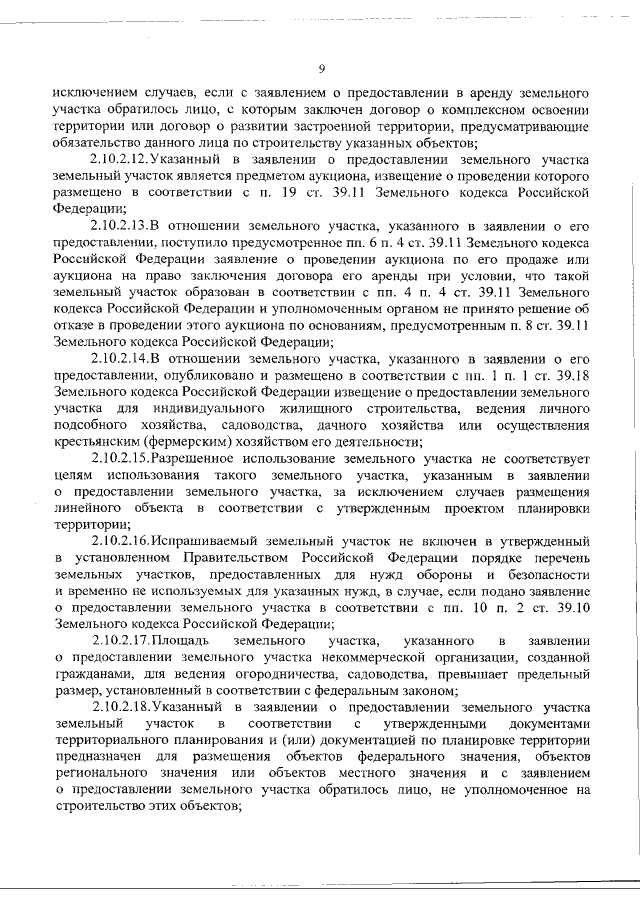 9

исключением случаев, если с заявлением о предоставлении в аренду земельного участка обратилось лицо, с которым заключен договор о комплексном освоении территории или договор о развитии застроенной территории, предусматривающие обязательство данного лица по строительству указанных объектов;

2.10.2.12.Указанный в заявлении о предоставлении земельного участка земельный участок является предметом аукциона, извещение о проведении которого размещено в соответствии с п. 19 ст. 39.11 Земельного кодекса Российской Федерации;

2.10.2.13.В отношении земельного участка, указанного в заявлении о его предоставлении, поступило предусмотренное пп. 6 п. 4 ст. 39.11 Земельного кодекса Российской Федерации заявление о проведении аукциона по его продаже или аукциона на право заключения договора его аренды при условии, что такой земельный участок образован в соответствии с пп. 4 п. 4 ст. 39.11 Земельного кодекса Российской Федерации и уполномоченным органом не принято решение об отказе в проведении этого аукциона по основаниям, предусмотренным п. 8 ст. 39.11 Земельного кодекса Российской Федерации;

2.10.2.14.В отношении земельного участка, указанного в заявлении о его предоставлении, опубликовано и размещено в соответствии с пп. 1 п. 1 ст. 39.18 Земельного кодекса Российской Федерации извещение о предоставлении земельного участка для индивидуального жилищного строительства, ведения личного подсобного хозяйства, садоводства, дачного хозяйства или осуществления крестьянским (фермерским) хозяйством его деятельности;

2.10.2.15.Разрешенное использование земельного участка не соответствует целям использования такого земельного участка, указанным в заявлении о предоставлении земельного участка, за исключением случаев размещения линейного объекта в соответствии с утвержденным проектом планировки территории;

2.10.2.16.Испрашиваемый земельный участок не включен в утвержденный в установленном Правительством Российской Федерации порядке перечень земельных участков, предоставленных для нужд обороны и безопасности и временно не используемых для указанных нужд, в случае, если подано заявление о предоставлении земельного участка в соответствии с пп. 10 п. 2 ст. 39.10 Земельного кодекса Российской Федерации;

2.10.2.17.Площадь земельного участка, указанного в заявлении о предоставлении земельного участка некоммерческой организации, созданной гражданами, для ведения огородничества, садоводства, превышает предельный размер, установленный в соответствии с федеральным законом;

2.10.2.18.Указанный в заявлении о предоставлении земельного участка земельный участок в соответствии с утвержденными документами территориального планирования и (или) документацией по планировке территории предназначен для размещения объектов федерального значения, объектов регионального значения или объектов местного значения и с заявлением о предоставлении земельного участка обратилось лицо, не уполномоченное на строительство этих объектов;